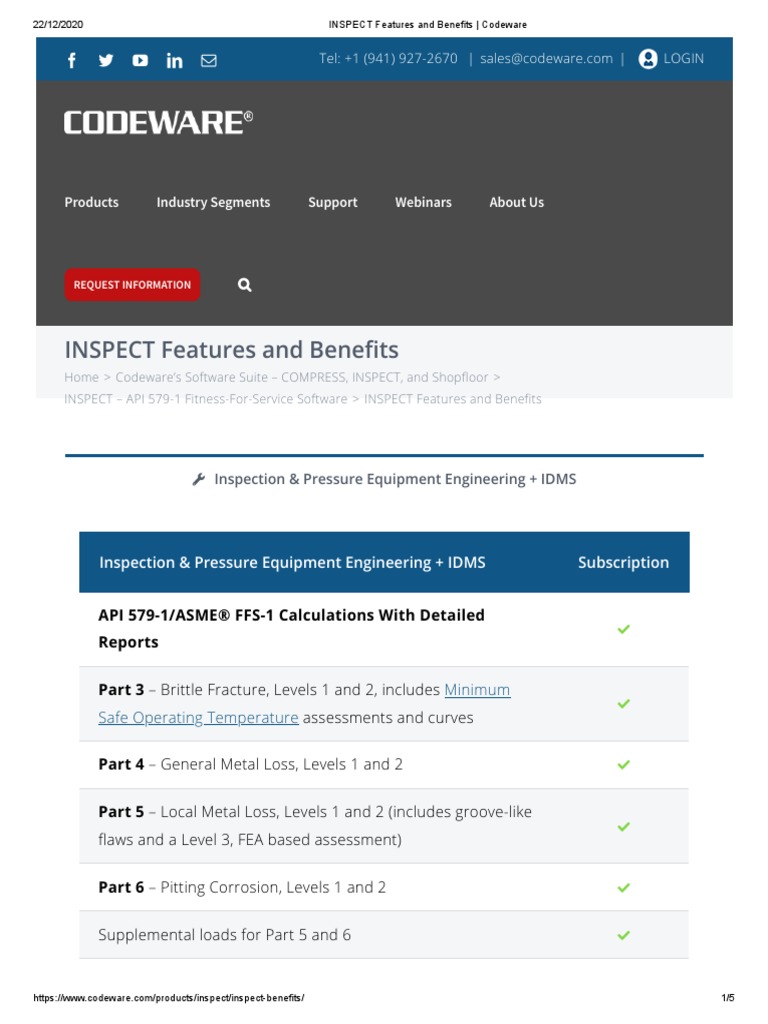 22/12/2020 INSPECT Features and Benefits | Codeware

Tel: +1 (941) 927-2670 | sales@codeware.com | LOGIN

CODEWARE®

Products Industry Segments Support Webinars About Us

REQUEST INFORMATION

INSPECT Features and Benefits

Home > Codeware's Software Suite – COMPRESS, INSPECT, and Shopfloor > INSPECT – API 579-1 Fitness-For-Service Software > INSPECT Features and Benefits

Inspection & Pressure Equipment Engineering + IDMS

| Inspection & Pressure Equipment Engineering + IDMS | Subscription |
|---|---|
| API 579-1/ASME® FFS-1 Calculations With Detailed Reports | ✓ |
| Part 3 – Brittle Fracture, Levels 1 and 2, includes Minimum Safe Operating Temperature assessments and curves | ✓ |
| Part 4 – General Metal Loss, Levels 1 and 2 | ✓ |
| Part 5 – Local Metal Loss, Levels 1 and 2 (includes groove-like flaws and a Level 3, FEA based assessment) | ✓ |
| Part 6 – Pitting Corrosion, Levels 1 and 2 | ✓ |
| Supplemental loads for Part 5 and 6 | ✓ |

https://www.codeware.com/products/inspect/inspect-benefits/ 1/5